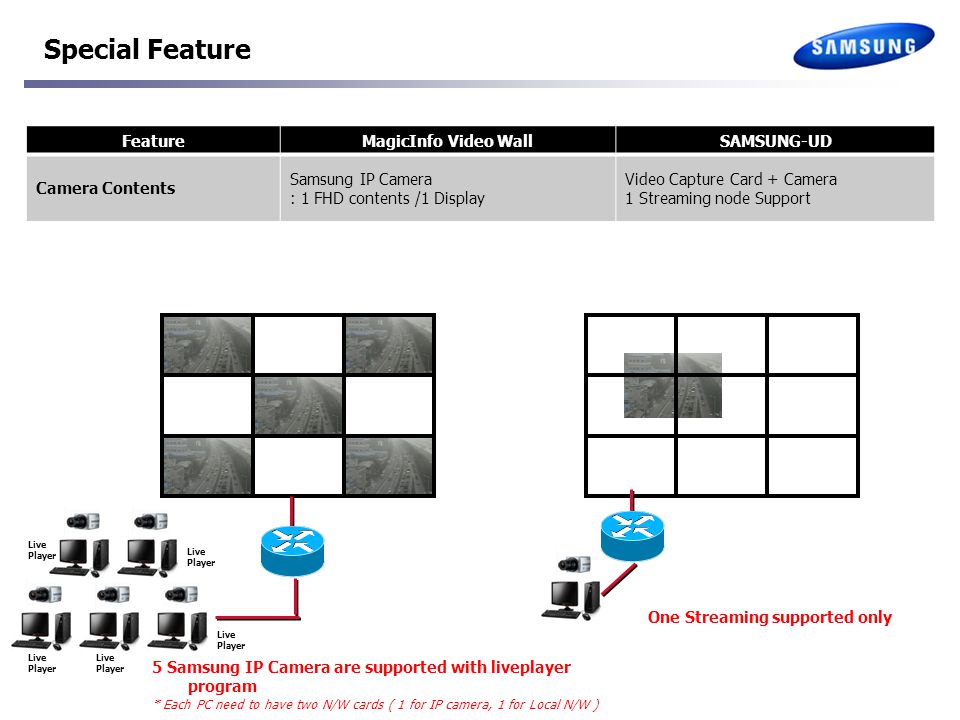 Special Feature

SAMSUNG

| Feature | MagicInfo Video Wall | SAMSUNG-UD |
|---|---|---|
| Camera Contents | Samsung IP Camera : 1 FHD contents /1 Display | Video Capture Card + Camera 1 Streaming node Support |

Live Player

Live Player

Live Player

Live Player

Live Player

5 Samsung IP Camera are supported with liveplayer program

* Each PC need to have two N/W cards ( 1 for IP camera, 1 for Local N/W )

One Streaming supported only